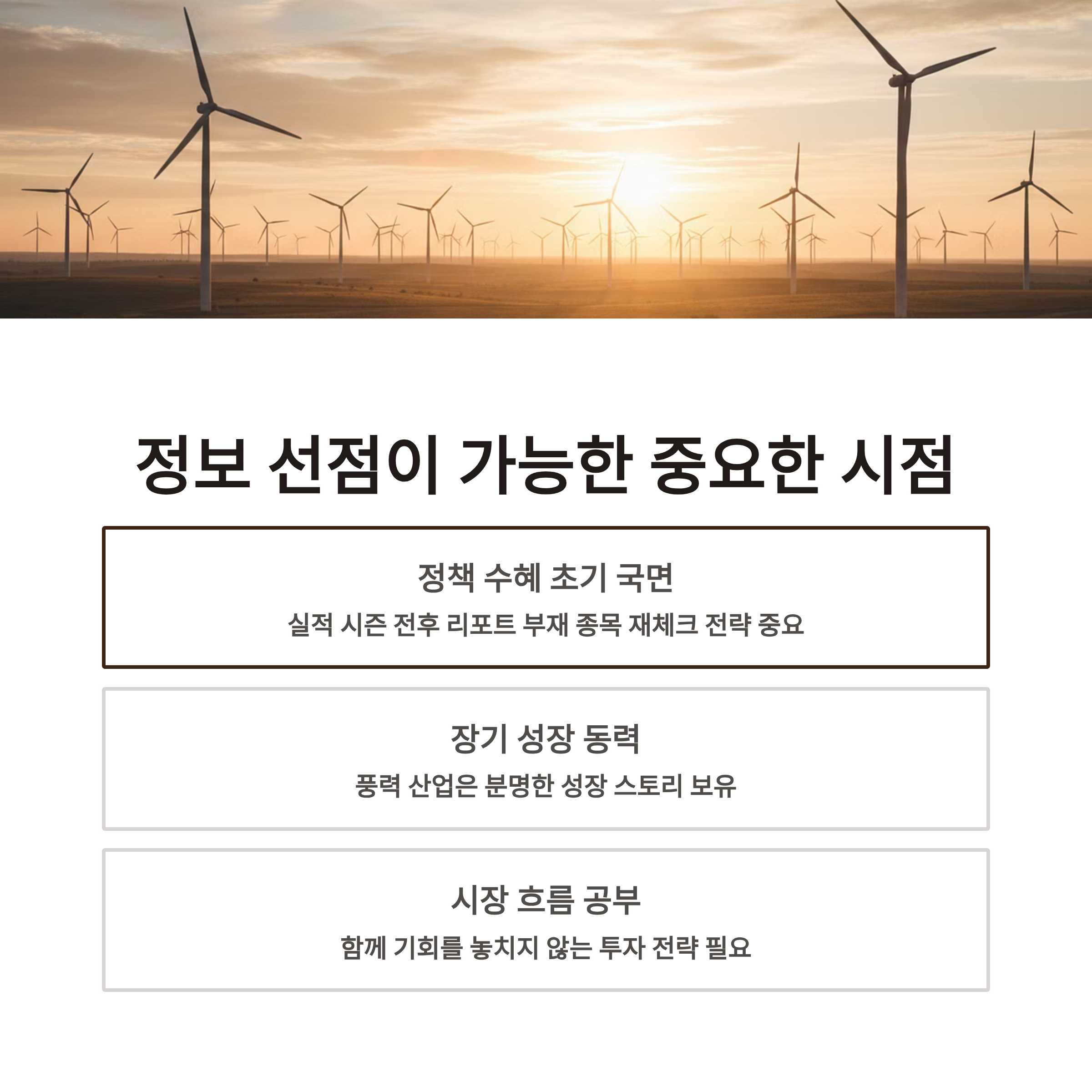 정보 선점이 가능한 중요한 시점

정책 수혜 초기 국면

실적 시즌 전후 리포트 부재 종목 재체크 전략 중요

장기 성장 동력

풍력 산업은 분명한 성장 스토리 보유

시장 흐름 공부

함께 기회를 놓치지 않는 투자 전략 필요